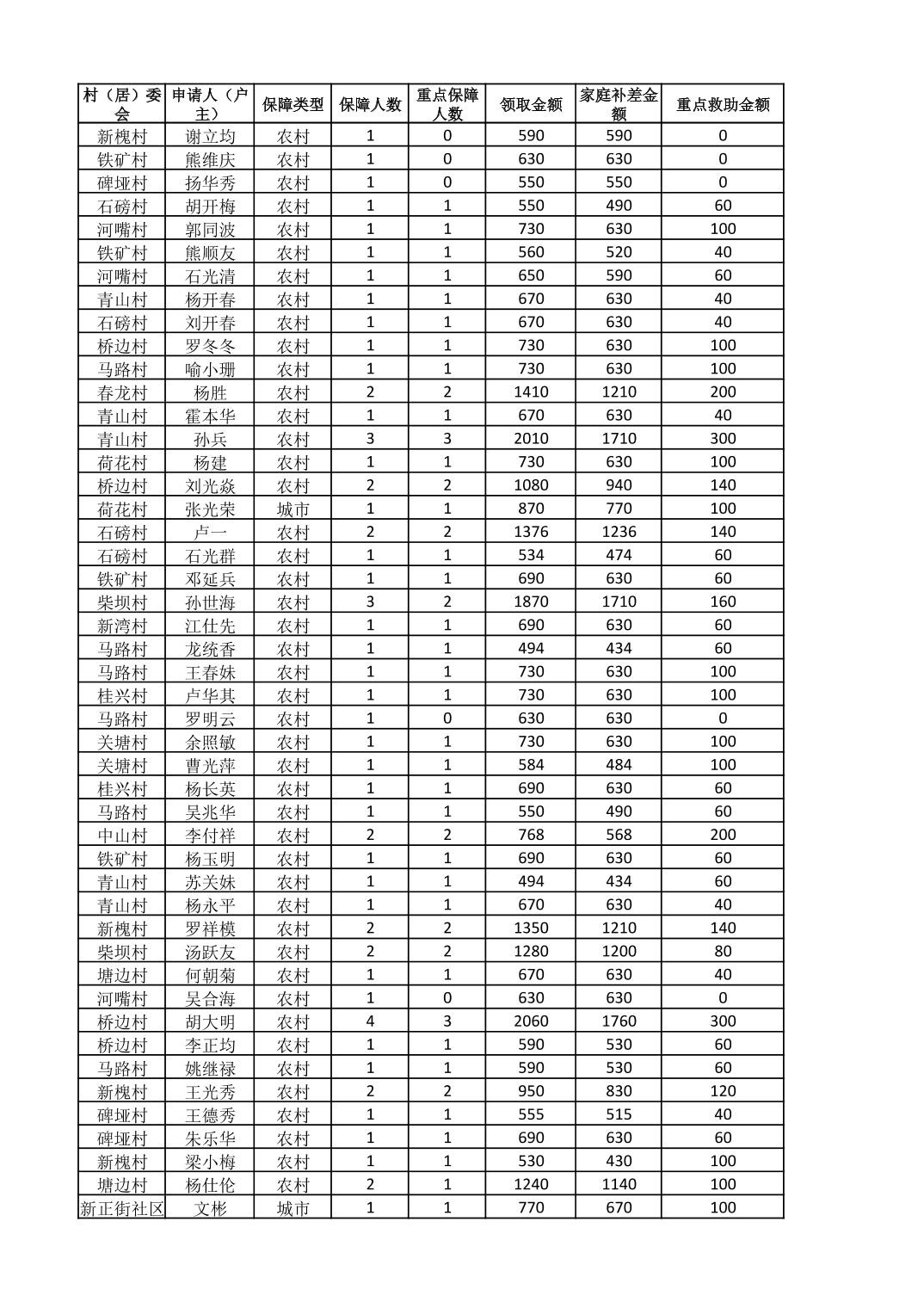 | 村（居）委会 | 申请人（户主） | 保障类型 | 保障人数 | 重点保障人数 | 领取金额 | 家庭补差金额 | 重点救助金额 |
|---|---|---|---|---|---|---|---|
| 新槐村 | 谢立均 | 农村 | 1 | 0 | 590 | 590 | 0 |
| 铁矿村 | 熊维庆 | 农村 | 1 | 0 | 630 | 630 | 0 |
| 碑垭村 | 扬华秀 | 农村 | 1 | 0 | 550 | 550 | 0 |
| 石磅村 | 胡开梅 | 农村 | 1 | 1 | 550 | 490 | 60 |
| 河嘴村 | 郭同波 | 农村 | 1 | 1 | 730 | 630 | 100 |
| 铁矿村 | 熊顺友 | 农村 | 1 | 1 | 560 | 520 | 40 |
| 河嘴村 | 石光清 | 农村 | 1 | 1 | 650 | 590 | 60 |
| 青山村 | 杨开春 | 农村 | 1 | 1 | 670 | 630 | 40 |
| 石磅村 | 刘开春 | 农村 | 1 | 1 | 670 | 630 | 40 |
| 桥边村 | 罗冬冬 | 农村 | 1 | 1 | 730 | 630 | 100 |
| 马路村 | 喻小珊 | 农村 | 1 | 1 | 730 | 630 | 100 |
| 春龙村 | 杨胜 | 农村 | 2 | 2 | 1410 | 1210 | 200 |
| 青山村 | 霍本华 | 农村 | 1 | 1 | 670 | 630 | 40 |
| 青山村 | 孙兵 | 农村 | 3 | 3 | 2010 | 1710 | 300 |
| 荷花村 | 杨建 | 农村 | 1 | 1 | 730 | 630 | 100 |
| 桥边村 | 刘光焱 | 农村 | 2 | 2 | 1080 | 940 | 140 |
| 荷花村 | 张光荣 | 城市 | 1 | 1 | 870 | 770 | 100 |
| 石磅村 | 卢一 | 农村 | 2 | 2 | 1376 | 1236 | 140 |
| 石磅村 | 石光群 | 农村 | 1 | 1 | 534 | 474 | 60 |
| 铁矿村 | 邓延兵 | 农村 | 1 | 1 | 690 | 630 | 60 |
| 柴坝村 | 孙世海 | 农村 | 3 | 2 | 1870 | 1710 | 160 |
| 新湾村 | 江仕先 | 农村 | 1 | 1 | 690 | 630 | 60 |
| 马路村 | 龙统香 | 农村 | 1 | 1 | 494 | 434 | 60 |
| 马路村 | 王春妹 | 农村 | 1 | 1 | 730 | 630 | 100 |
| 桂兴村 | 卢华其 | 农村 | 1 | 1 | 730 | 630 | 100 |
| 马路村 | 罗明云 | 农村 | 1 | 0 | 630 | 630 | 0 |
| 关塘村 | 余照敏 | 农村 | 1 | 1 | 730 | 630 | 100 |
| 关塘村 | 曹光萍 | 农村 | 1 | 1 | 584 | 484 | 100 |
| 桂兴村 | 杨长英 | 农村 | 1 | 1 | 690 | 630 | 60 |
| 马路村 | 吴兆华 | 农村 | 1 | 1 | 550 | 490 | 60 |
| 中山村 | 李付祥 | 农村 | 2 | 2 | 768 | 568 | 200 |
| 铁矿村 | 杨玉明 | 农村 | 1 | 1 | 690 | 630 | 60 |
| 青山村 | 苏关妹 | 农村 | 1 | 1 | 494 | 434 | 60 |
| 青山村 | 杨永平 | 农村 | 1 | 1 | 670 | 630 | 40 |
| 新槐村 | 罗祥模 | 农村 | 2 | 2 | 1350 | 1210 | 140 |
| 柴坝村 | 汤跃友 | 农村 | 2 | 2 | 1280 | 1200 | 80 |
| 塘边村 | 何朝菊 | 农村 | 1 | 1 | 670 | 630 | 40 |
| 河嘴村 | 吴合海 | 农村 | 1 | 0 | 630 | 630 | 0 |
| 桥边村 | 胡大明 | 农村 | 4 | 3 | 2060 | 1760 | 300 |
| 桥边村 | 李正均 | 农村 | 1 | 1 | 590 | 530 | 60 |
| 马路村 | 姚继禄 | 农村 | 1 | 1 | 590 | 530 | 60 |
| 新槐村 | 王光秀 | 农村 | 2 | 2 | 950 | 830 | 120 |
| 碑垭村 | 王德秀 | 农村 | 1 | 1 | 555 | 515 | 40 |
| 碑垭村 | 朱乐华 | 农村 | 1 | 1 | 690 | 630 | 60 |
| 新槐村 | 梁小梅 | 农村 | 1 | 1 | 530 | 430 | 100 |
| 塘边村 | 杨仕伦 | 农村 | 2 | 1 | 1240 | 1140 | 100 |
| 新正街社区 | 文彬 | 城市 | 1 | 1 | 770 | 670 | 100 |